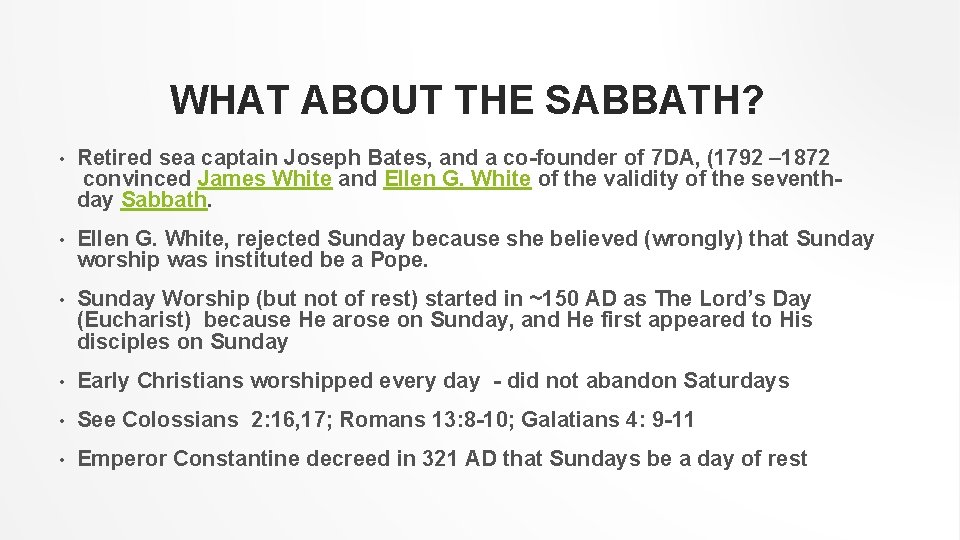 WHAT ABOUT THE SABBATH?

• Retired sea captain Joseph Bates, and a co-founder of 7DA, (1792 –1872 convinced James White and Ellen G. White of the validity of the seventh-day Sabbath.

• Ellen G. White, rejected Sunday because she believed (wrongly) that Sunday worship was instituted be a Pope.

• Sunday Worship (but not of rest) started in ~150 AD as The Lord's Day (Eucharist) because He arose on Sunday, and He first appeared to His disciples on Sunday

• Early Christians worshipped every day - did not abandon Saturdays

• See Colossians 2:16,17; Romans 13:8-10; Galatians 4: 9-11

• Emperor Constantine decreed in 321 AD that Sundays be a day of rest